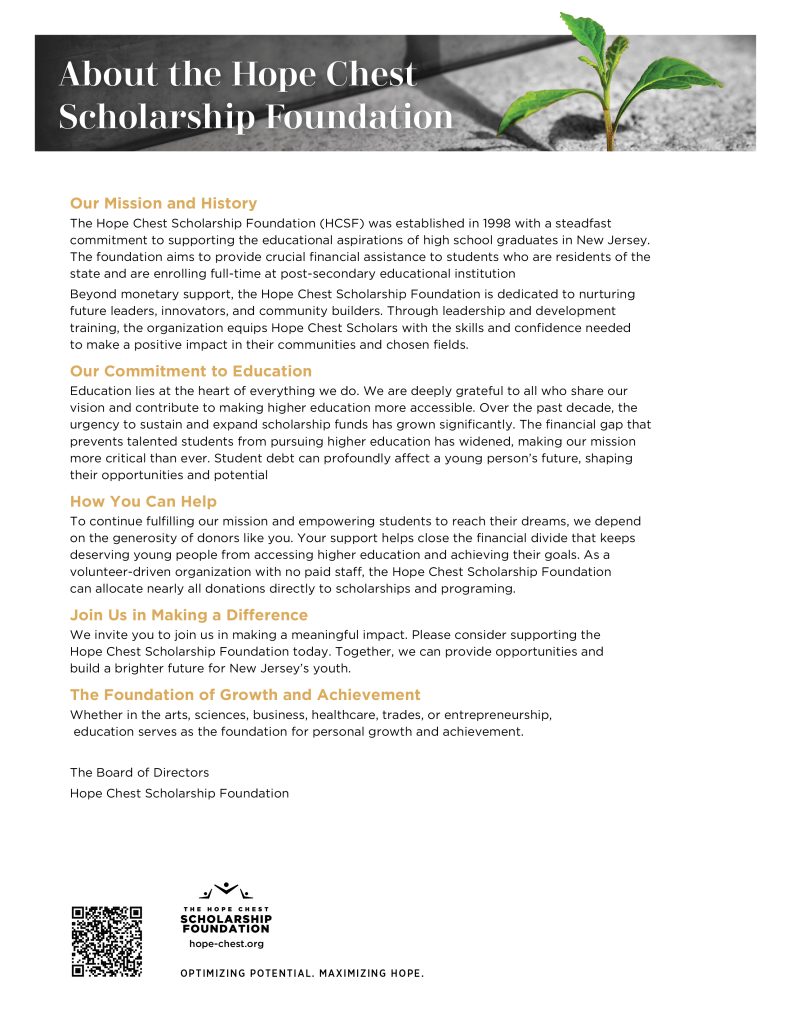 About the Hope Chest Scholarship Foundation

Our Mission and History
The Hope Chest Scholarship Foundation (HCSF) was established in 1998 with a steadfast commitment to supporting the educational aspirations of high school graduates in New Jersey. The foundation aims to provide crucial financial assistance to students who are residents of the state and are enrolling full-time at post-secondary educational institution

Beyond monetary support, the Hope Chest Scholarship Foundation is dedicated to nurturing future leaders, innovators, and community builders. Through leadership and development training, the organization equips Hope Chest Scholars with the skills and confidence needed to make a positive impact in their communities and chosen fields.

Our Commitment to Education
Education lies at the heart of everything we do. We are deeply grateful to all who share our vision and contribute to making higher education more accessible. Over the past decade, the urgency to sustain and expand scholarship funds has grown significantly. The financial gap that prevents talented students from pursuing higher education has widened, making our mission more critical than ever. Student debt can profoundly affect a young person's future, shaping their opportunities and potential

How You Can Help
To continue fulfilling our mission and empowering students to reach their dreams, we depend on the generosity of donors like you. Your support helps close the financial divide that keeps deserving young people from accessing higher education and achieving their goals. As a volunteer-driven organization with no paid staff, the Hope Chest Scholarship Foundation can allocate nearly all donations directly to scholarships and programing.

Join Us in Making a Difference
We invite you to join us in making a meaningful impact. Please consider supporting the Hope Chest Scholarship Foundation today. Together, we can provide opportunities and build a brighter future for New Jersey's youth.

The Foundation of Growth and Achievement
Whether in the arts, sciences, business, healthcare, trades, or entrepreneurship, education serves as the foundation for personal growth and achievement.

The Board of Directors
Hope Chest Scholarship Foundation

THE HOPE CHEST
SCHOLARSHIP
FOUNDATION
hope-chest.org

OPTIMIZING POTENTIAL. MAXIMIZING HOPE.